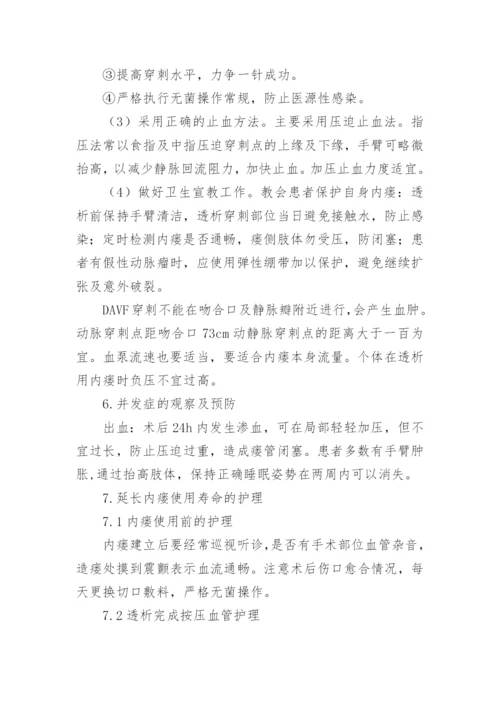 ③提高穿刺水平，力争一针成功。

④严格执行无菌操作常规，防止医源性感染。

（3）采用正确的止血方法。主要采用压迫止血法。指压法常以食指及中指压迫穿刺点的上缘及下缘，手臂可略微抬高，以减少静脉回流阻力，加快止血。加压止血力度适宜。

（4）做好卫生宣教工作。教会患者保护自身内瘘：透析前保持手臂清洁，透析穿刺部位当日避免接触水，防止感染；定时检测内瘘是否通畅，瘘侧肢体勿受压，防闭塞；患者有假性动脉瘤时，应使用弹性绷带加以保护，避免继续扩张及意外破裂。

DAVF穿刺不能在吻合口及静脉瓣附近进行，会产生血肿。动脉穿刺点距吻合口73cm动静脉穿刺点的距离大于一百为宜。血泵流速也要适当，要适合内瘘本身流量。个体在透析用内瘘时负压不宜过高。

6.并发症的观察及预防

出血：术后24h内发生渗血，可在局部轻轻加压，但不宜过长，防止压迫过重，造成瘘管闭塞。患者多数有手臂肿胀，通过抬高肢体，保持正确睡眠姿势在两周内可以消失。

7.延长内瘘使用寿命的护理

7.1内瘘使用前的护理

内瘘建立后要经常巡视听诊，是否有手术部位血管杂音，造瘘处摸到震颤表示血流通畅。注意术后伤口愈合情况，每天更换切口敷料，严格无菌操作。

7.2透析完成按压血管护理